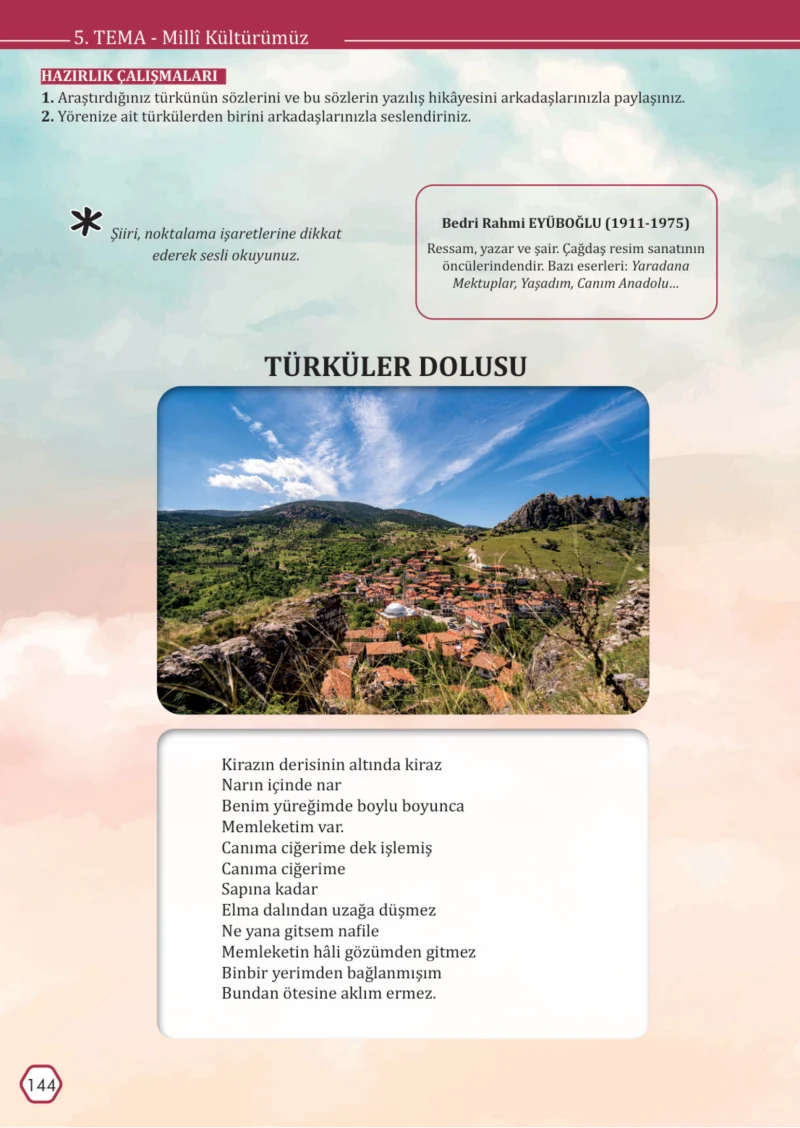 5. TEMA - Millî Kültürümüz

HAZIRLIK ÇALIŞMALARI

1. Araştırdığınız türkünün sözlerini ve bu sözlerin yazılış hikâyesini arkadaşlarınızla paylaşınız.
2. Yörenize ait türkülerden birini arkadaşlarınızla seslendiriniz.

Şiiri, noktalama işaretlerine dikkat ederek sesli okuyunuz.

Bedri Rahmi EYÜBOĞLU (1911-1975)

Ressam, yazar ve şair. Çağdaş resim sanatının öncülerindendir. Bazı eserleri: Yaradana Mektuplar, Yaşadım, Canım Anadolu...

TÜRKÜLER DOLUSU

Kirazın derisinin altında kiraz
Narın içinde nar
Benim yüreğimde boylu boyunca
Memleketim var.
Canıma ciğerime dek işlemiş
Canıma ciğerime
Sapına kadar
Elma dalından uzağa düşmez
Ne yana gitsem nafile
Memleketin hâli gözümden gitmez
Binbir yerimden bağlanmışım
Bundan ötesine aklım ermez.

144